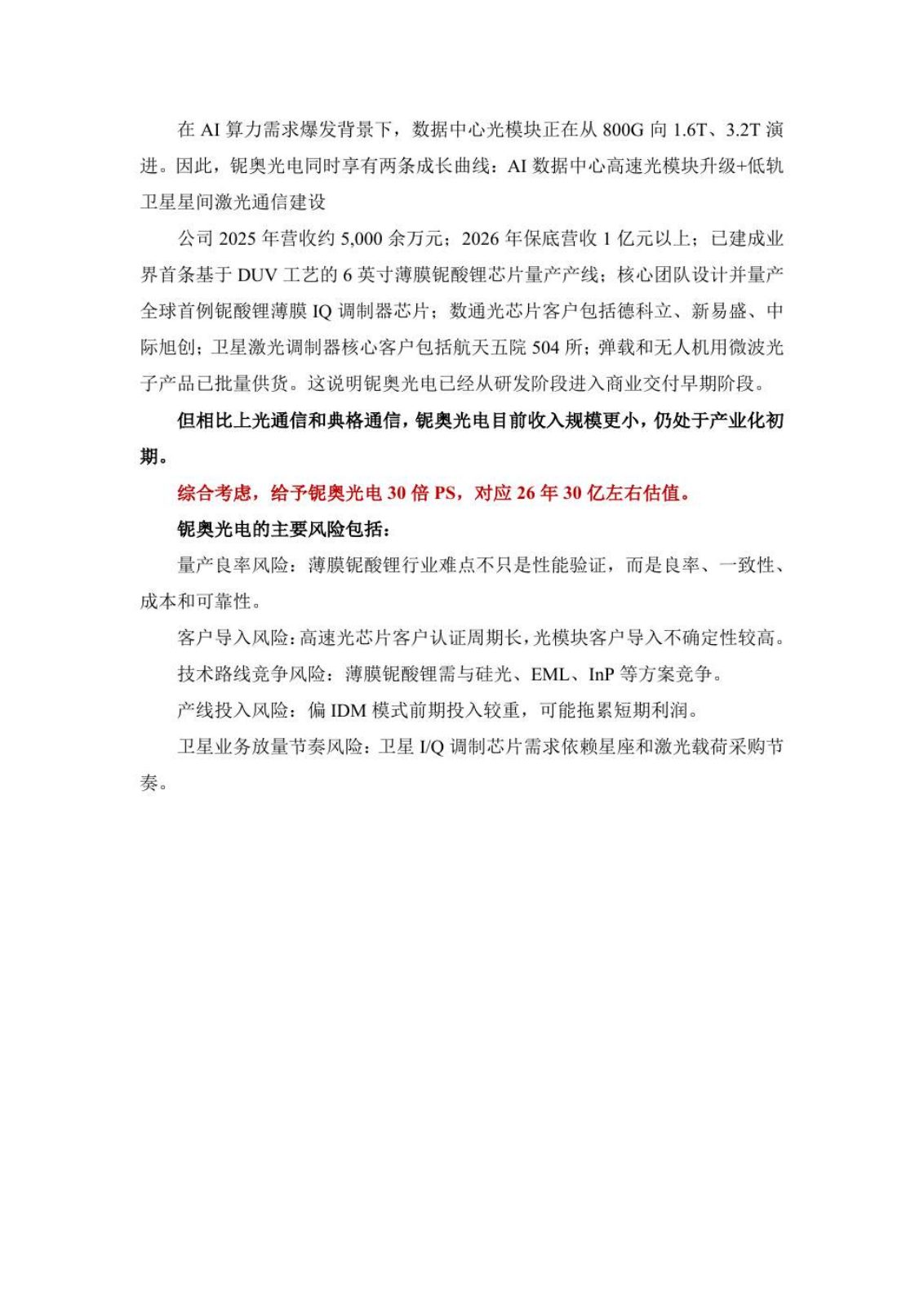 在 AI 算力需求爆发背景下，数据中心光模块正在从 800G 向 1.6T、3.2T 演进。因此，铌奥光电同时享有两条成长曲线：AI 数据中心高速光模块升级+低轨卫星星间激光通信建设

公司 2025 年营收约 5,000 余万元；2026 年保底营收 1 亿元以上；已建成业界首条基于 DUV 工艺的 6 英寸薄膜铌酸锂芯片量产产线；核心团队设计并量产全球首例铌酸锂薄膜 IQ 调制器芯片；数通光芯片客户包括德科立、新易盛、中际旭创；卫星激光调制器核心客户包括航天五院 504 所；弹载和无人机用微波光子产品已批量供货。这说明铌奥光电已经从研发阶段进入商业交付早期阶段。

但相比上光通信和典格通信，铌奥光电目前收入规模更小，仍处于产业化初期。

综合考虑，给予铌奥光电 30 倍 PS，对应 26 年 30 亿左右估值。

铌奥光电的主要风险包括：

量产良率风险：薄膜铌酸锂行业难点不只是性能验证，而是良率、一致性、成本和可靠性。

客户导入风险：高速光芯片客户认证周期长，光模块客户导入不确定性较高。

技术路线竞争风险：薄膜铌酸锂需与硅光、EML、InP 等方案竞争。

产线投入风险：偏 IDM 模式前期投入较重，可能拖累短期利润。

卫星业务放量节奏风险：卫星 I/Q 调制芯片需求依赖星座和激光载荷采购节奏。